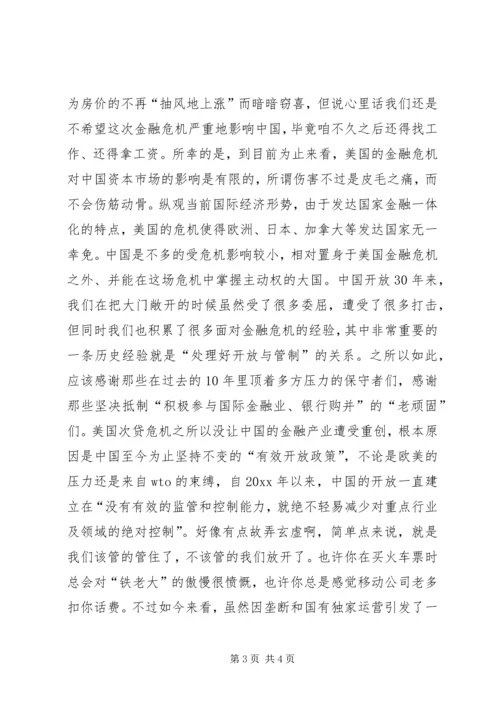 为房价的不再“抽风地上涨”而暗暗窃喜，但说心里话我们还是不希望这次金融危机严重地影响中国，毕竟咱不久之后还得找工作、还得拿工资。所幸的是，到目前为止来看，美国的金融危机对中国资本市场的影响是有限的，所谓伤害不过是皮毛之痛，而不会伤筋动骨。纵观当前国际经济形势，由于发达国家金融一体化的特点，美国的危机使得欧洲、日本、加拿大等发达国家无一幸免。中国是不多的受危机影响较小，相对置身于美国金融危机之外、并能在这场危机中掌握主动权的大国。中国开放30年来，我们在把大门敞开的时候虽然受了很多委屈，遭受了很多打击，但同时我们也积累了很多面对金融危机的经验，其中非常重要的一条历史经验就是“处理好开放与管制”的关系。之所以如此，应该感谢那些在过去的10年里顶着多方压力的保守者们，感谢那些坚决抵制“积极参与国际金融业、银行购并”的“老顽固”们。美国次贷危机之所以没让中国的金融产业遭受重创，根本原因是中国至今为止坚持不变的“有效开放政策”，不论是欧美的压力还是来自wto的束缚，自20xx年以来，中国的开放一直建立在“没有有效的监管和控制能力，就绝不轻易减少对重点行业及领域的绝对控制”。好像有点故弄玄虚啊，简单点来说，就是我们该管的管住了，不该管的我们放开了。也许你在买火车票时总会对“铁老大”的傲慢很愤慨，也许你总是感觉移动公司老多扣你话费。不过如今来看，虽然因垄断和国有独家运营引发了一

第3页 共4页